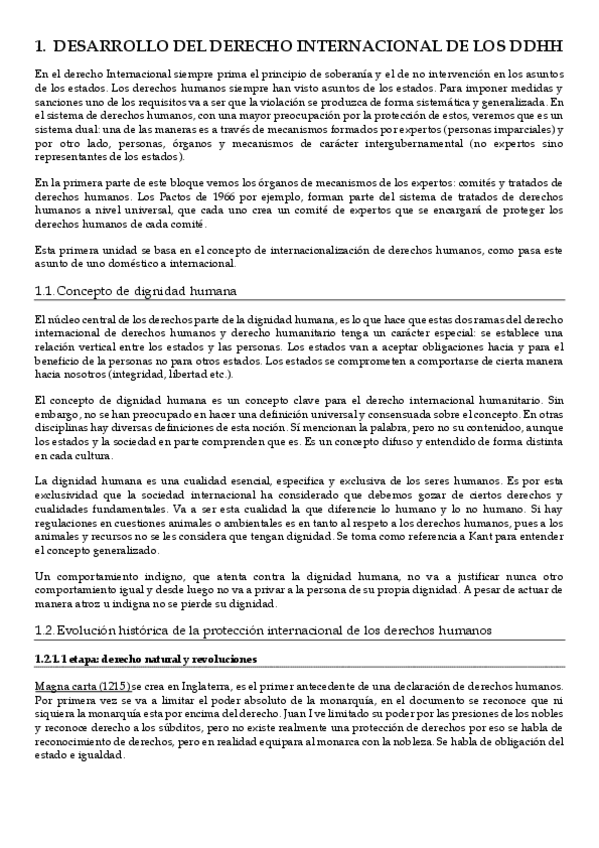 1. DESARROLLO DEL DERECHO INTERNACIONAL DE LOS DDHH

En el derecho Internacional siempre prima el principio de soberanía y el de no intervención en los asuntos de los estados. Los derechos humanos siempre han visto asuntos de los estados. Para imponer medidas y sanciones uno de los requisitos va a ser que la violación se produzca de forma sistemática y generalizada. En el sistema de derechos humanos, con una mayor preocupación por la protección de estos, veremos que es un sistema dual: una de las maneras es a través de mecanismos formados por expertos (personas imparciales) y por otro lado, personas, órganos y mecanismos de carácter intergubernamental (no expertos sino representantes de los estados).

En la primera parte de este bloque vemos los órganos de mecanismos de los expertos: comités y tratados de derechos humanos. Los Pactos de 1966 por ejemplo, forman parte del sistema de tratados de derechos humanos a nivel universal, que cada uno crea un comité de expertos que se encargará de proteger los derechos humanos de cada comité.

Esta primera unidad se basa en el concepto de internacionalización de derechos humanos, como pasa este asunto de uno doméstico a internacional.

1.1. Concepto de dignidad humana

El núcleo central de los derechos parte de la dignidad humana, es lo que hace que estas dos ramas del derecho internacional de derechos humanos y derecho humanitario tenga un carácter especial: se establece una relación vertical entre los estados y las personas. Los estados van a aceptar obligaciones hacia y para el beneficio de la personas no para otros estados. Los estados se comprometen a comportarse de cierta manera hacia nosotros (integridad, libertad etc.).

El concepto de dignidad humana es un concepto clave para el derecho internacional humanitario. Sin embargo, no se han preocupado en hacer una definición universal y consensuada sobre el concepto. En otras disciplinas hay diversas definiciones de esta noción. Sí mencionan la palabra, pero no su contenidoo, aunque los estados y la sociedad en parte comprenden que es. Es un concepto difuso y entendido de forma distinta en cada cultura.

La dignidad humana es una cualidad esencial, específica y exclusiva de los seres humanos. Es por esta exclusividad que la sociedad internacional ha considerado que debemos gozar de ciertos derechos y cualidades fundamentales. Va a ser esta cualidad la que diferencie lo humano y lo no humano. Si hay regulaciones en cuestiones animales o ambientales es en tanto al respeto a los derechos humanos, pues a los animales y recursos no se les considera que tengan dignidad. Se toma como referencia a Kant para entender el concepto generalizado.

Un comportamiento indigno, que atenta contra la dignidad humana, no va a justificar nunca otro comportamiento igual y desde luego no va a privar a la persona de su propia dignidad. A pesar de actuar de manera atroz u indigna no se pierde su dignidad.

1.2. Evolución histórica de la protección internacional de los derechos humanos

1.2.1. 1 etapa: derecho natural y revoluciones

Magna carta (1215) se crea en Inglaterra, es el primer antecedente de una declaración de derechos humanos. Por primera vez se va a limitar el poder absoluto de la monarquía, en el documento se reconoce que ni siquiera la monarquía esta por encima del derecho. Juan I ve limitado su poder por las presiones de los nobles y reconoce derecho a los súbditos, pero no existe realmente una protección de derechos por eso se habla de reconocimiento de derechos, pero en realidad equipara al monarca con la nobleza. Se habla de obligación del estado e igualdad.